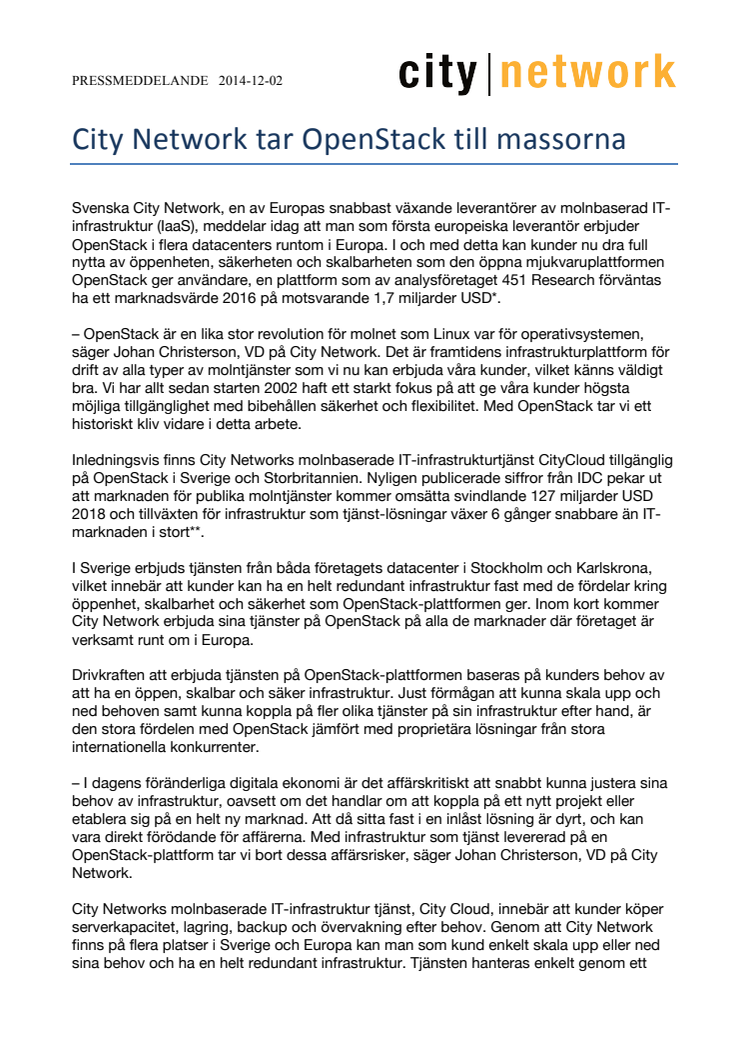 PRESSMEDDELANDE 2014-12-02

city | network

City Network tar OpenStack till massorna

Svenska City Network, en av Europas snabbast växande leverantörer av molnbaserad IT-infrastruktur (IaaS), meddelar idag att man som första europeiska leverantör erbjuder OpenStack i flera datacenters runtom i Europa. I och med detta kan kunder nu dra full nytta av öppenheten, säkerheten och skalbarheten som den öppna mjukvaruplattformen OpenStack ger användare, en plattform som av analysföretaget 451 Research förväntas ha ett marknadsvärde 2016 på motsvarande 1,7 miljarder USD*.

– OpenStack är en lika stor revolution för molnet som Linux var för operativsystemen, säger Johan Christerson, VD på City Network. Det är framtidens infrastrukturplattform för drift av alla typer av molntjänster som vi nu kan erbjuda våra kunder, vilket känns väldigt bra. Vi har allt sedan starten 2002 haft ett starkt fokus på att ge våra kunder högsta möjliga tillgänglighet med bibehållen säkerhet och flexibilitet. Med OpenStack tar vi ett historiskt kliv vidare i detta arbete.

Inledningsvis finns City Networks molnbaserade IT-infrastrukturtjänst CityCloud tillgänglig på OpenStack i Sverige och Storbritannien. Nyligen publicerade siffror från IDC pekar ut att marknaden för publika molntjänster kommer omsätta svindlande 127 miljarder USD 2018 och tillväxten för infrastruktur som tjänst-lösningar växer 6 gånger snabbare än IT-marknaden i stort**.

I Sverige erbjuds tjänsten från båda företagets datacenter i Stockholm och Karlskrona, vilket innebär att kunder kan ha en helt redundant infrastruktur fast med de fördelar kring öppenhet, skalbarhet och säkerhet som OpenStack-plattformen ger. Inom kort kommer City Network erbjuda sina tjänster på OpenStack på alla de marknader där företaget är verksamt runt om i Europa.

Drivkraften att erbjuda tjänsten på OpenStack-plattformen baseras på kunders behov av att ha en öppen, skalbar och säker infrastruktur. Just förmågan att kunna skala upp och ned behoven samt kunna koppla på fler olika tjänster på sin infrastruktur efter hand, är den stora fördelen med OpenStack jämfört med proprietära lösningar från stora internationella konkurrenter.

– I dagens föränderliga digitala ekonomi är det affärskritiskt att snabbt kunna justera sina behov av infrastruktur, oavsett om det handlar om att koppla på ett nytt projekt eller etablera sig på en helt ny marknad. Att då sitta fast i en inlåst lösning är dyrt, och kan vara direkt förödande för affärerna. Med infrastruktur som tjänst levererad på en OpenStack-plattform tar vi bort dessa affärsrisker, säger Johan Christerson, VD på City Network.

City Networks molnbaserade IT-infrastruktur tjänst, City Cloud, innebär att kunder köper serverkapacitet, lagring, backup och övervakning efter behov. Genom att City Network finns på flera platser i Sverige och Europa kan man som kund enkelt skala upp eller ned sina behov och ha en helt redundant infrastruktur. Tjänsten hanteras enkelt genom ett